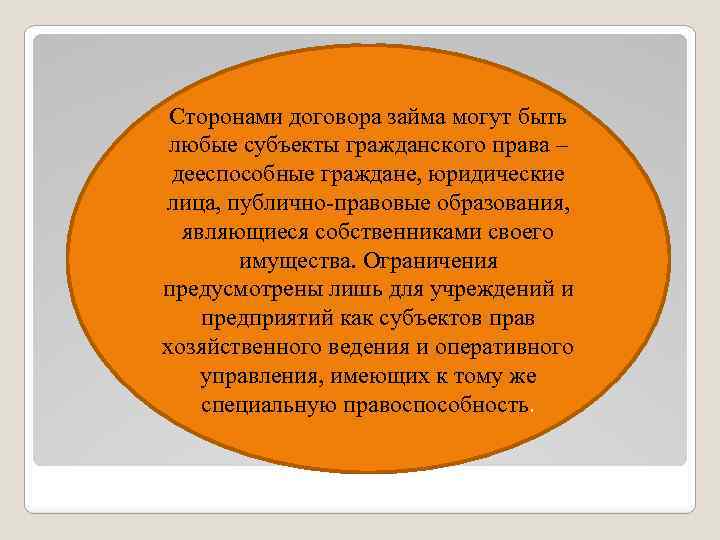 Сторонами договора займа могут быть любые субъекты гражданского права – дееспособные граждане, юридические лица, публично-правовые образования, являющиеся собственниками своего имущества. Ограничения предусмотрены лишь для учреждений и предприятий как субъектов прав хозяйственного ведения и оперативного управления, имеющих к тому же специальную правоспособность.